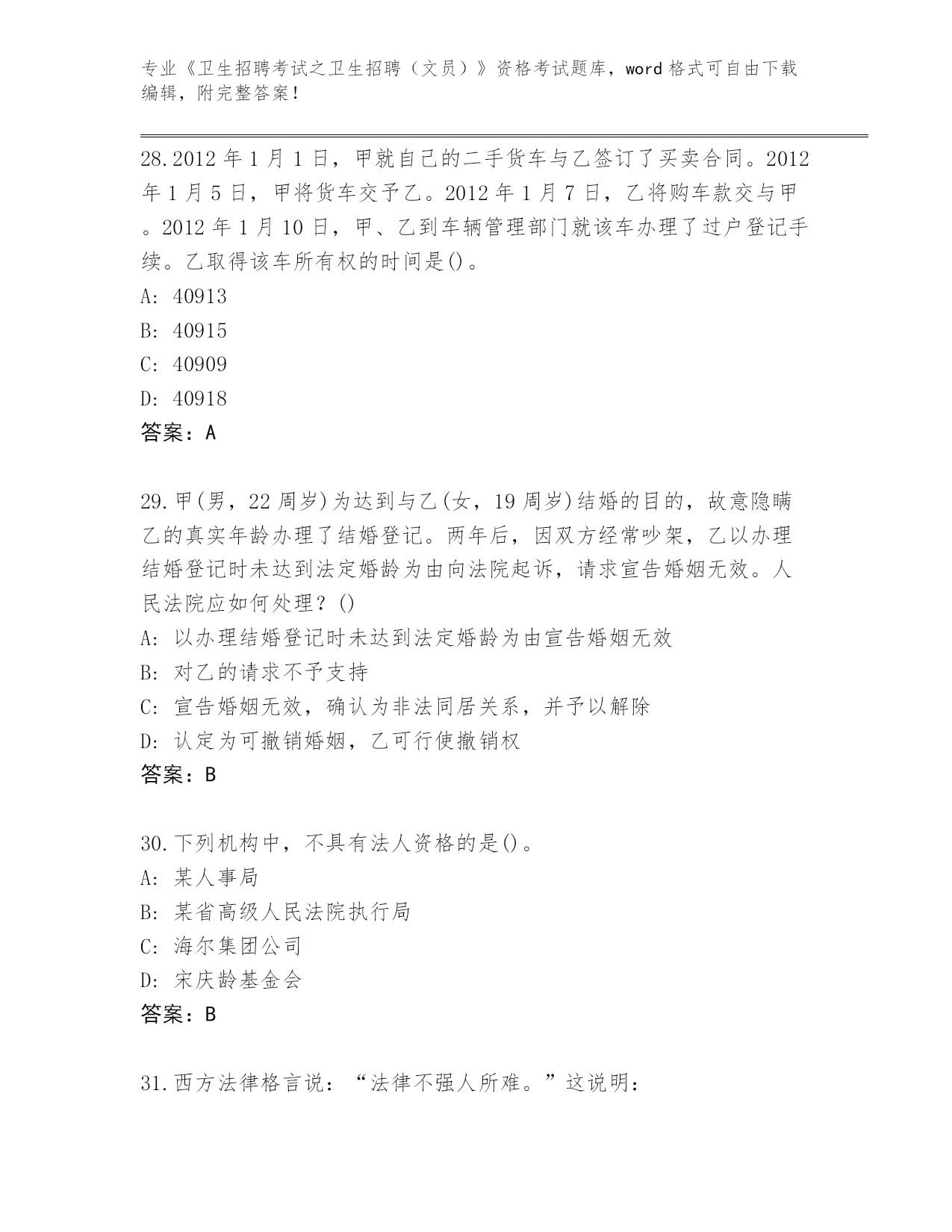 专业《卫生招聘考试之卫生招聘（文员）》资格考试题库，word 格式可自由下载编辑，附完整答案！

28.2012 年 1 月 1 日，甲就自己的二手货车与乙签订了买卖合同。2012 年 1 月 5 日，甲将货车交予乙。2012 年 1 月 7 日，乙将购车款交与甲。2012 年 1 月 10 日，甲、乙到车辆管理部门就该车办理了过户登记手续。乙取得该车所有权的时间是()。
A: 40913
B: 40915
C: 40909
D: 40918
答案：A

29.甲(男，22 周岁)为达到与乙(女，19 周岁)结婚的目的，故意隐瞒乙的真实年龄办理了结婚登记。两年后，因双方经常吵架，乙以办理结婚登记时未达到法定婚龄为由向法院起诉，请求宣告婚姻无效。人民法院应如何处理？()
A: 以办理结婚登记时未达到法定婚龄为由宣告婚姻无效
B: 对乙的请求不予支持
C: 宣告婚姻无效，确认为非法同居关系，并予以解除
D: 认定为可撤销婚姻，乙可行使撤销权
答案：B

30.下列机构中，不具有法人资格的是()。
A: 某人事局
B: 某省高级人民法院执行局
C: 海尔集团公司
D: 宋庆龄基金会
答案：B

31.西方法律格言说：“法律不强人所难。”这说明：